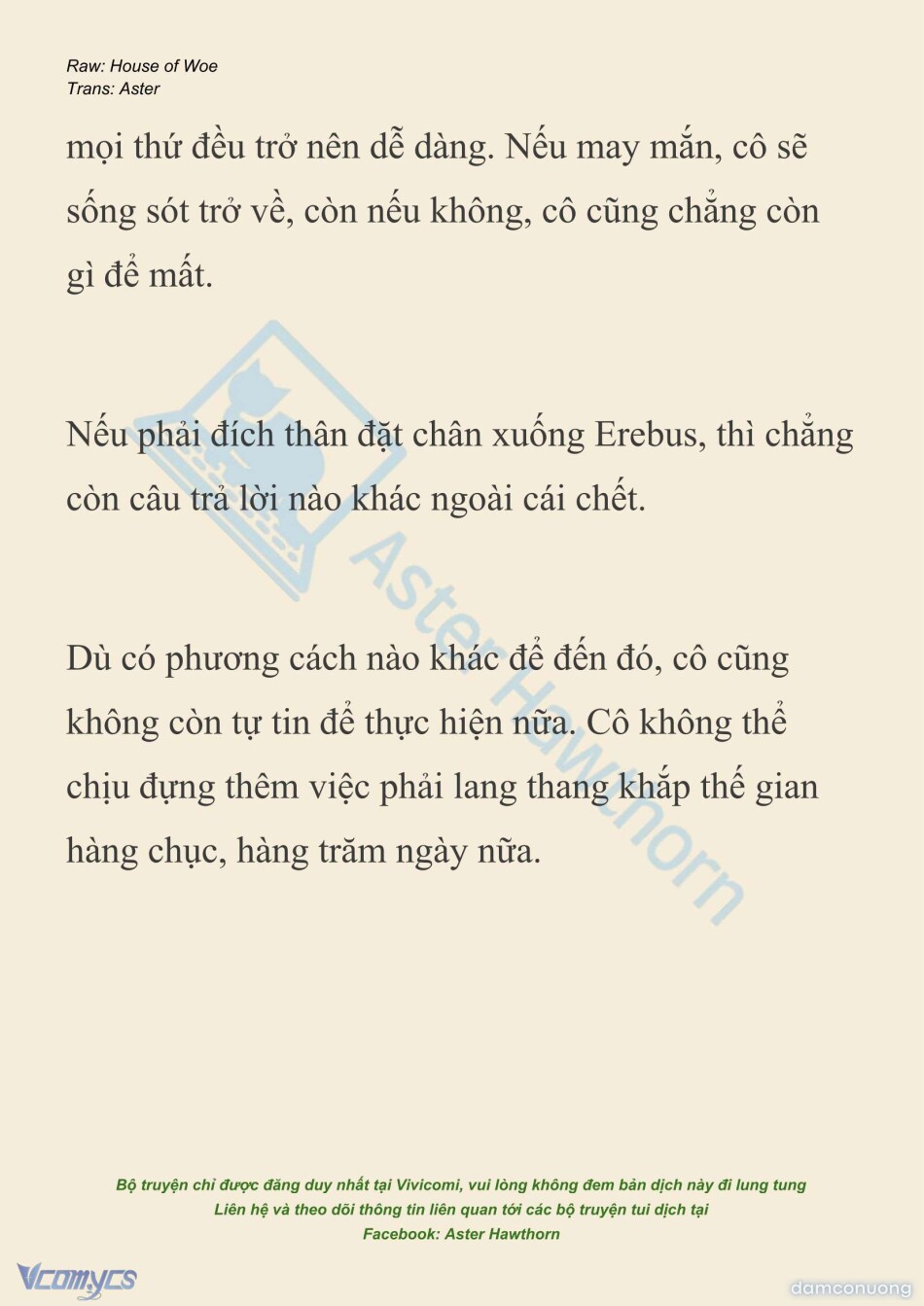 Raw: House of Woe
Trans: Aster

mọi thứ đều trở nên dễ dàng. Nếu may mắn, cô sẽ sống sót trở về, còn nếu không, cô cũng chẳng còn gì để mất.

Nếu phải đích thân đặt chân xuống Erebus, thì chẳng còn câu trả lời nào khác ngoài cái chết.

Dù có phương cách nào khác để đến đó, cô cũng không còn tự tin để thực hiện nữa. Cô không thể chịu đựng thêm việc phải lang thang khắp thế gian hàng chục, hàng trăm ngày nữa.

Aster Hawthorn

Bộ truyện chỉ được đăng duy nhất tại Vivicomi, vui lòng không đem bản dịch này đi lung tung
Liên hệ và theo dõi thông tin liên quan tới các bộ truyện tui dịch tại
Facebook: Aster Hawthorn

Vcomycs

damconuong